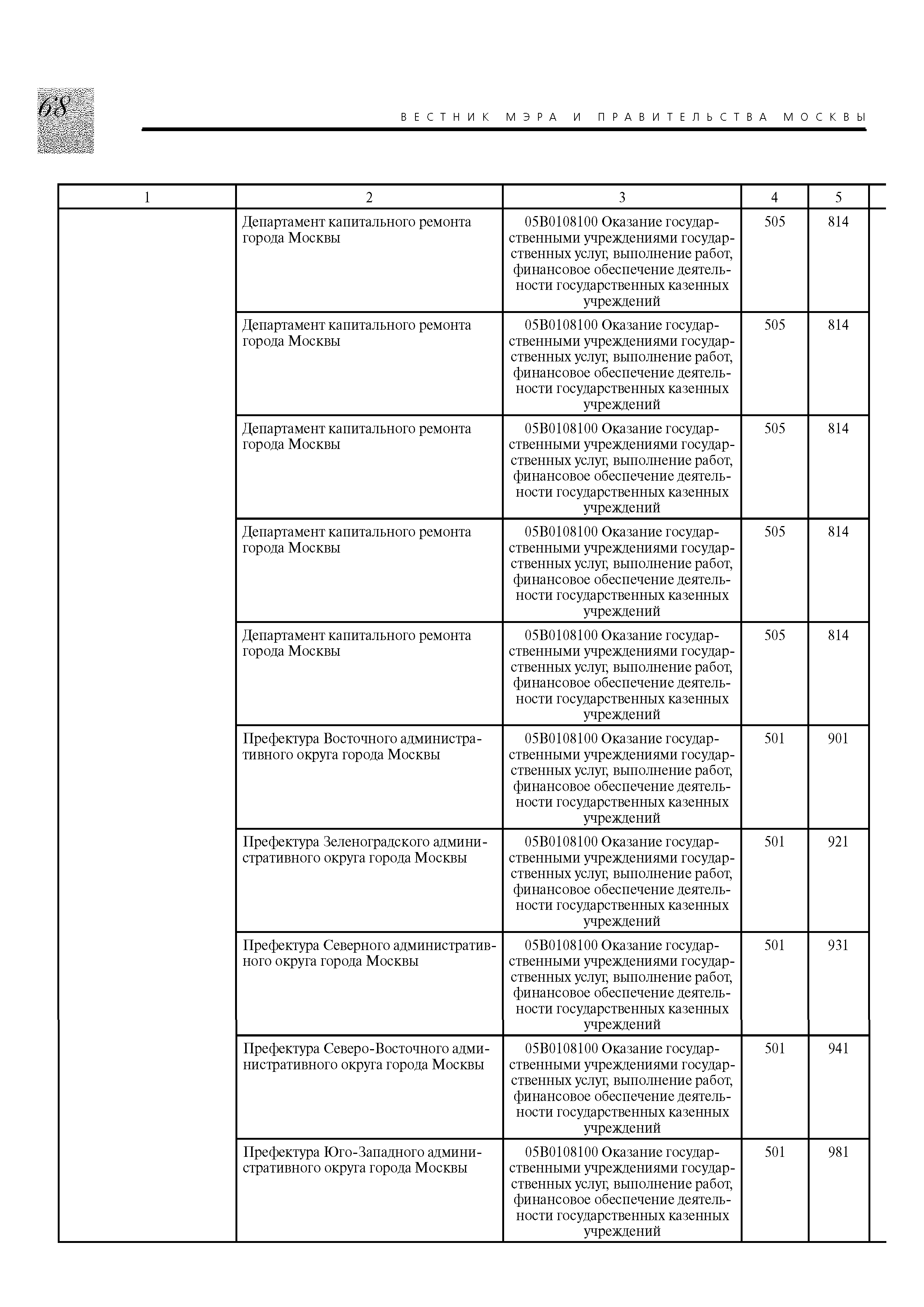 68

ВЕСТНИК МЭРА И ПРАВИТЕЛЬСТВА МОСКВЫ

| 1 | 2 | 3 | 4 | 5 |
|---|---|---|---|---|
| | Департамент капитального ремонта города Москвы | 05В0108100 Оказание государственными учреждениями государственных услуг, выполнение работ, финансовое обеспечение деятельности государственных казенных учреждений | 505 | 814 |
| | Департамент капитального ремонта города Москвы | 05В0108100 Оказание государственными учреждениями государственных услуг, выполнение работ, финансовое обеспечение деятельности государственных казенных учреждений | 505 | 814 |
| | Департамент капитального ремонта города Москвы | 05В0108100 Оказание государственными учреждениями государственных услуг, выполнение работ, финансовое обеспечение деятельности государственных казенных учреждений | 505 | 814 |
| | Департамент капитального ремонта города Москвы | 05В0108100 Оказание государственными учреждениями государственных услуг, выполнение работ, финансовое обеспечение деятельности государственных казенных учреждений | 505 | 814 |
| | Департамент капитального ремонта города Москвы | 05В0108100 Оказание государственными учреждениями государственных услуг, выполнение работ, финансовое обеспечение деятельности государственных казенных учреждений | 505 | 814 |
| | Префектура Восточного административного округа города Москвы | 05В0108100 Оказание государственными учреждениями государственных услуг, выполнение работ, финансовое обеспечение деятельности государственных казенных учреждений | 501 | 901 |
| | Префектура Зеленоградского административного округа города Москвы | 05В0108100 Оказание государственными учреждениями государственных услуг, выполнение работ, финансовое обеспечение деятельности государственных казенных учреждений | 501 | 921 |
| | Префектура Северного административного округа города Москвы | 05В0108100 Оказание государственными учреждениями государственных услуг, выполнение работ, финансовое обеспечение деятельности государственных казенных учреждений | 501 | 931 |
| | Префектура Северо-Восточного административного округа города Москвы | 05В0108100 Оказание государственными учреждениями государственных услуг, выполнение работ, финансовое обеспечение деятельности государственных казенных учреждений | 501 | 941 |
| | Префектура Юго-Западного административного округа города Москвы | 05В0108100 Оказание государственными учреждениями государственных услуг, выполнение работ, финансовое обеспечение деятельности государственных казенных учреждений | 501 | 981 |